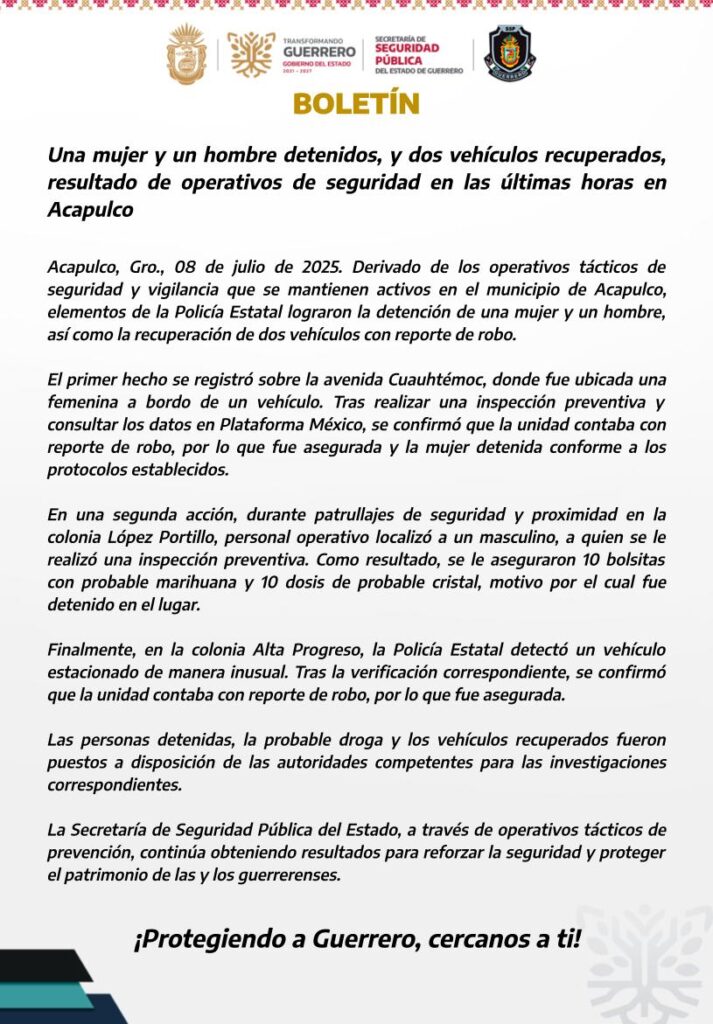 TRANSFORMANDO GUERRERO GOBIERNO DEL ESTADO 2021 - 2027

SECRETARÍA DE SEGURIDAD PÚBLICA DEL ESTADO DE GUERRERO

SSP GUERRERO

BOLETÍN

Una mujer y un hombre detenidos, y dos vehículos recuperados, resultado de operativos de seguridad en las últimas horas en Acapulco

Acapulco, Gro., 08 de julio de 2025. Derivado de los operativos tácticos de seguridad y vigilancia que se mantienen activos en el municipio de Acapulco, elementos de la Policía Estatal lograron la detención de una mujer y un hombre, así como la recuperación de dos vehículos con reporte de robo.

El primer hecho se registró sobre la avenida Cuauhtémoc, donde fue ubicada una femenina a bordo de un vehículo. Tras realizar una inspección preventiva y consultar los datos en Plataforma México, se confirmó que la unidad contaba con reporte de robo, por lo que fue asegurada y la mujer detenida conforme a los protocolos establecidos.

En una segunda acción, durante patrullajes de seguridad y proximidad en la colonia López Portillo, personal operativo localizó a un masculino, a quien se le realizó una inspección preventiva. Como resultado, se le aseguraron 10 bolsitas con probable marihuana y 10 dosis de probable cristal, motivo por el cual fue detenido en el lugar.

Finalmente, en la colonia Alta Progreso, la Policía Estatal detectó un vehículo estacionado de manera inusual. Tras la verificación correspondiente, se confirmó que la unidad contaba con reporte de robo, por lo que fue asegurada.

Las personas detenidas, la probable droga y los vehículos recuperados fueron puestos a disposición de las autoridades competentes para las investigaciones correspondientes.

La Secretaría de Seguridad Pública del Estado, a través de operativos tácticos de prevención, continúa obteniendo resultados para reforzar la seguridad y proteger el patrimonio de las y los guerrerenses.

¡Protegiendo a Guerrero, cercanos a ti!